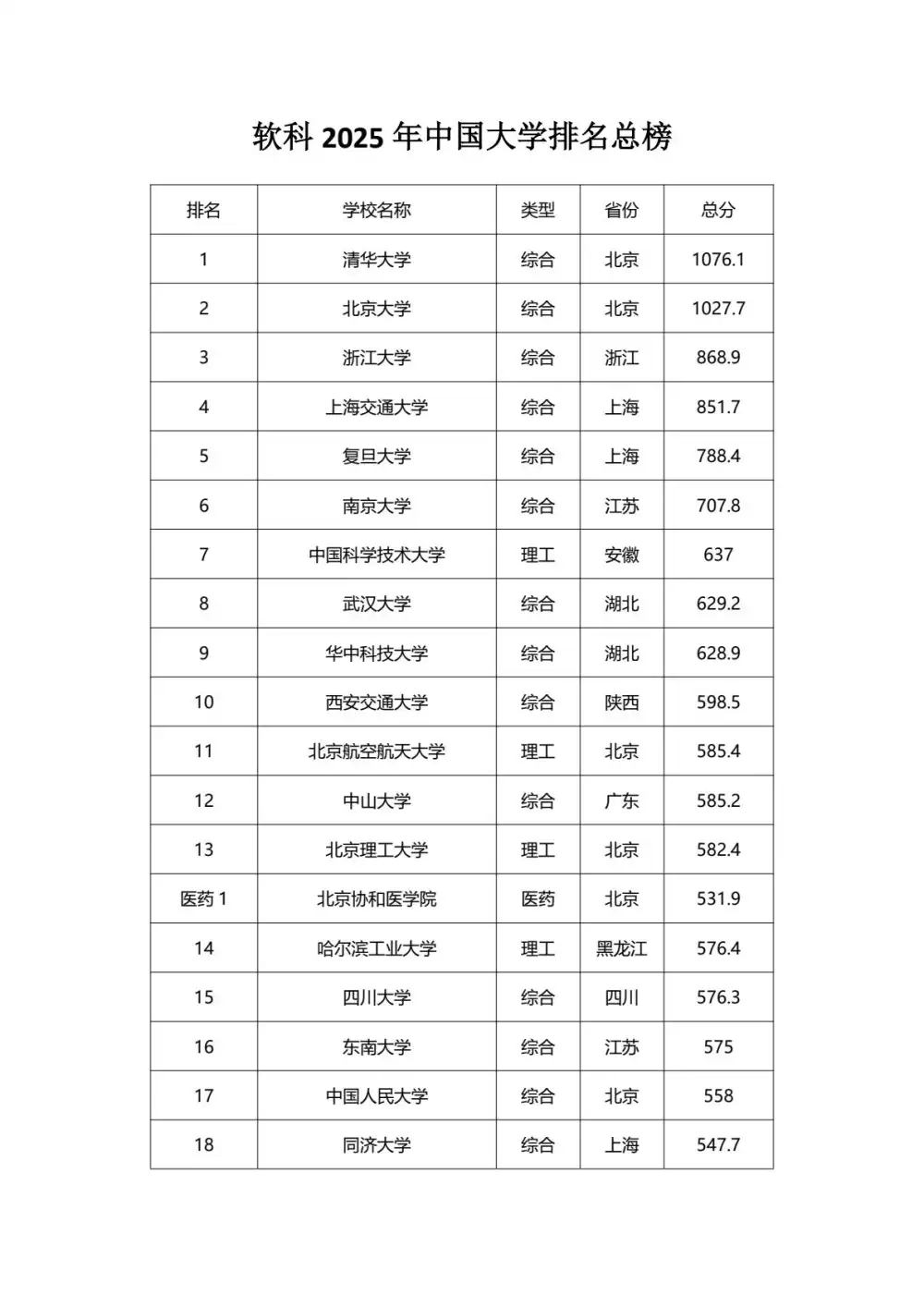 软科2025年中国大学排名总榜

| 排名 | 学校名称 | 类型 | 省份 | 总分 |
|---|---|---|---|---|
| 1 | 清华大学 | 综合 | 北京 | 1076.1 |
| 2 | 北京大学 | 综合 | 北京 | 1027.7 |
| 3 | 浙江大学 | 综合 | 浙江 | 868.9 |
| 4 | 上海交通大学 | 综合 | 上海 | 851.7 |
| 5 | 复旦大学 | 综合 | 上海 | 788.4 |
| 6 | 南京大学 | 综合 | 江苏 | 707.8 |
| 7 | 中国科学技术大学 | 理工 | 安徽 | 637 |
| 8 | 武汉大学 | 综合 | 湖北 | 629.2 |
| 9 | 华中科技大学 | 综合 | 湖北 | 628.9 |
| 10 | 西安交通大学 | 综合 | 陕西 | 598.5 |
| 11 | 北京航空航天大学 | 理工 | 北京 | 585.4 |
| 12 | 中山大学 | 综合 | 广东 | 585.2 |
| 13 | 北京理工大学 | 理工 | 北京 | 582.4 |
| 医药1 | 北京协和医学院 | 医药 | 北京 | 531.9 |
| 14 | 哈尔滨工业大学 | 理工 | 黑龙江 | 576.4 |
| 15 | 四川大学 | 综合 | 四川 | 576.3 |
| 16 | 东南大学 | 综合 | 江苏 | 575 |
| 17 | 中国人民大学 | 综合 | 北京 | 558 |
| 18 | 同济大学 | 综合 | 上海 | 547.7 |